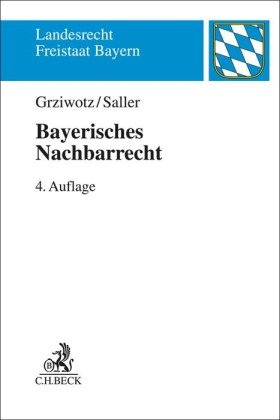 Landesrecht
Freistaat Bayern

Grziwotz/Saller

Bayerisches
Nachbarrecht

4. Auflage

C.H.BECK